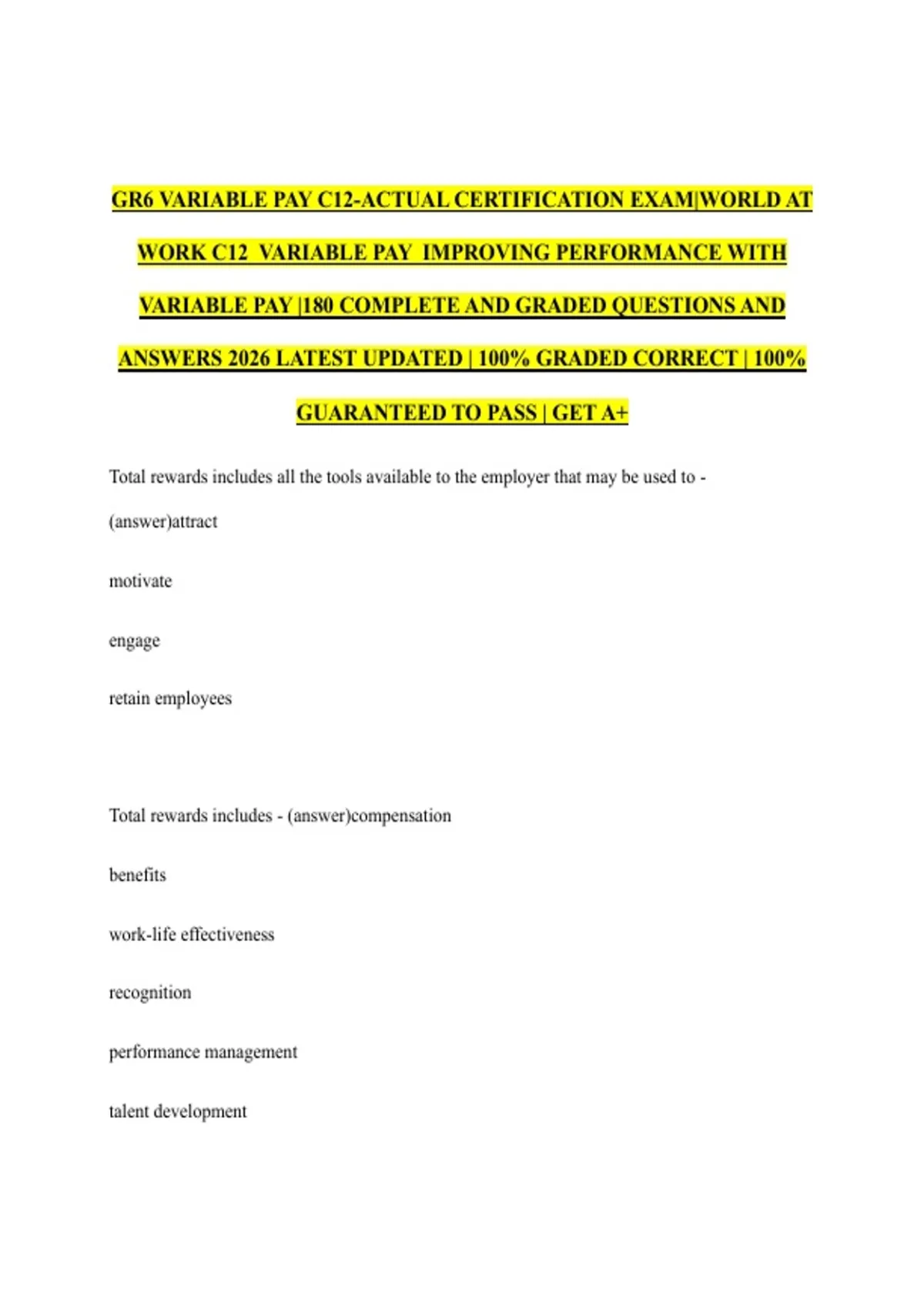 GR6 VARIABLE PAY C12-ACTUAL CERTIFICATION EXAM|WORLD AT WORK C12 VARIABLE PAY IMPROVING PERFORMANCE WITH VARIABLE PAY |180 COMPLETE AND GRADED QUESTIONS AND ANSWERS 2026 LATEST UPDATED | 100% GRADED CORRECT | 100% GUARANTEED TO PASS | GET A+

Total rewards includes all the tools available to the employer that may be used to - (answer)attract

motivate

engage

retain employees

Total rewards includes - (answer)compensation

benefits

work-life effectiveness

recognition

performance management

talent development